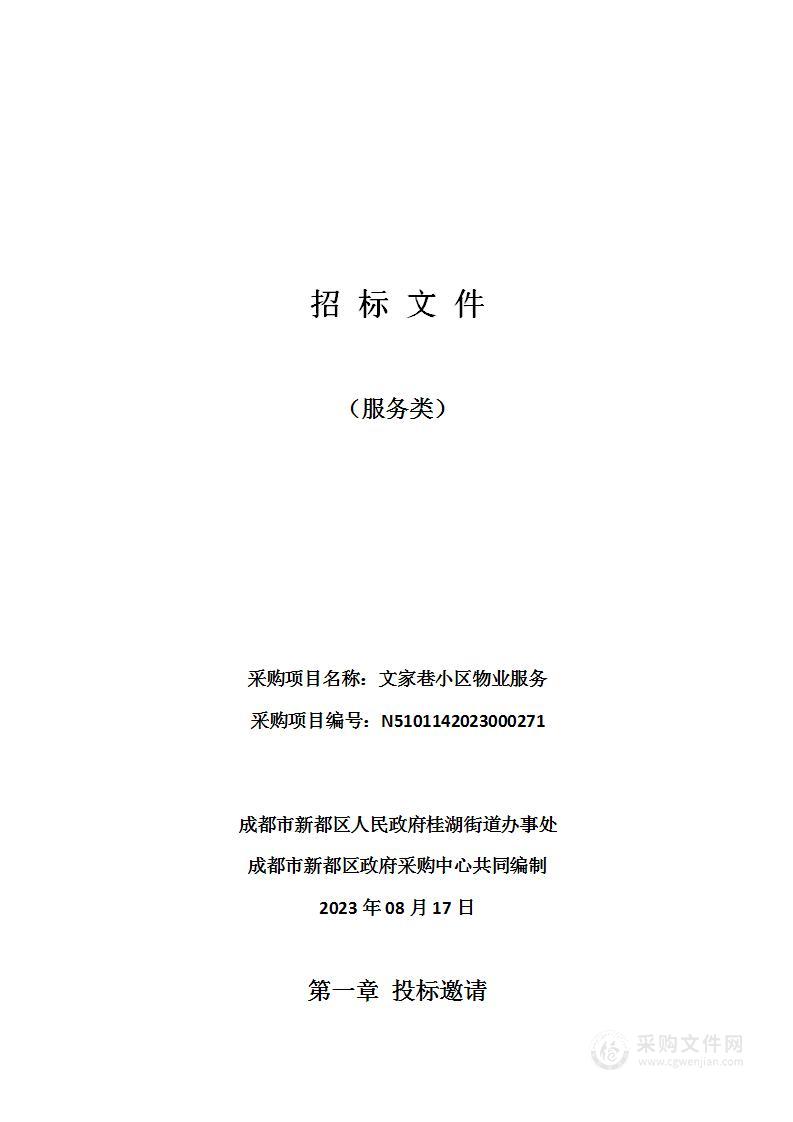 招 标 文 件

（服务类）

采购项目名称：文家巷小区物业服务

采购项目编号：N5101142023000271

成都市新都区人民政府桂湖街道办事处

成都市新都区政府采购中心共同编制

2023 年 08 月 17 日

第一章 投标邀请

采购文件网
www.cgwenjian.com